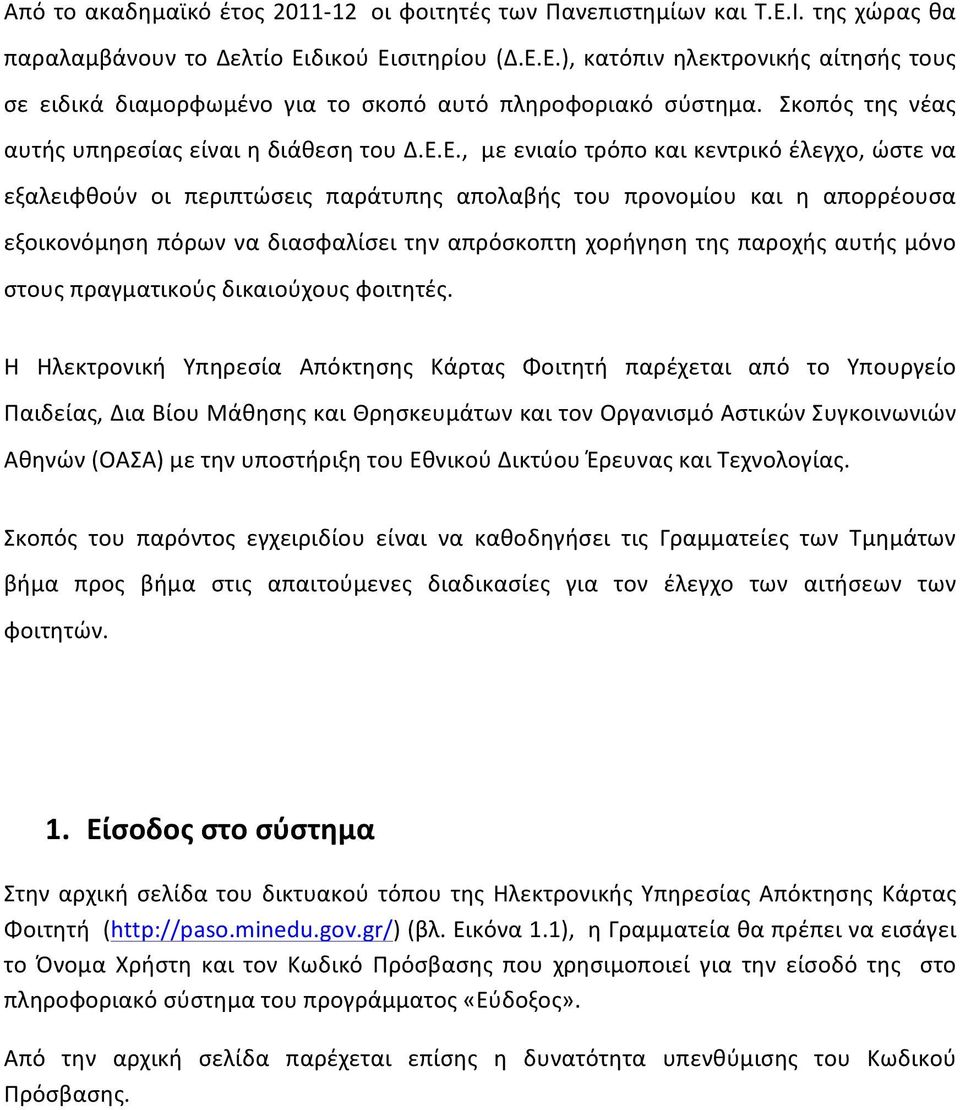 Από το ακαδημαϊκό έτος 2011-12 οι φοιτητές των Πανεπιστημίων και Τ.Ε.Ι. της χώρας θα παραλαμβάνουν το Δελτίο Ειδικού Εισιτηρίου (Δ.Ε.Ε.), κατόπιν ηλεκτρονικής αίτησής τους σε ειδικά διαμορφωμένο για το σκοπό αυτό πληροφοριακό σύστημα. Σκοπός της νέας αυτής υπηρεσίας είναι η διάθεση του Δ.Ε.Ε., με ενιαίο τρόπο και κεντρικό έλεγχο, ώστε να εξαλειφθούν οι περιπτώσεις παράτυπης απολαβής του προνομίου και η απορρέουσα εξοικονόμηση πόρων να διασφαλίσει την απρόσκοπτη χορήγηση της παροχής αυτής μόνο στους πραγματικούς δικαιούχους φοιτητές.

Η Ηλεκτρονική Υπηρεσία Απόκτησης Κάρτας Φοιτητή παρέχεται από το Υπουργείο Παιδείας, Δια Βίου Μάθησης και Θρησκευμάτων και τον Οργανισμό Αστικών Συγκοινωνιών Αθηνών (ΟΑΣΑ) με την υποστήριξη του Εθνικού Δικτύου Έρευνας και Τεχνολογίας.

Σκοπός του παρόντος εγχειριδίου είναι να καθοδηγήσει τις Γραμματείες των Τμημάτων βήμα προς βήμα στις απαιτούμενες διαδικασίες για τον έλεγχο των αιτήσεων των φοιτητών.

1. Είσοδος στο σύστημα

Στην αρχική σελίδα του δικτυακού τόπου της Ηλεκτρονικής Υπηρεσίας Απόκτησης Κάρτας Φοιτητή (http://paso.minedu.gov.gr/) (βλ. Εικόνα 1.1), η Γραμματεία θα πρέπει να εισάγει το Όνομα Χρήστη και τον Κωδικό Πρόσβασης που χρησιμοποιεί για την είσοδό της στο πληροφοριακό σύστημα του προγράμματος «Εύδοξος».

Από την αρχική σελίδα παρέχεται επίσης η δυνατότητα υπενθύμισης του Κωδικού Πρόσβασης.